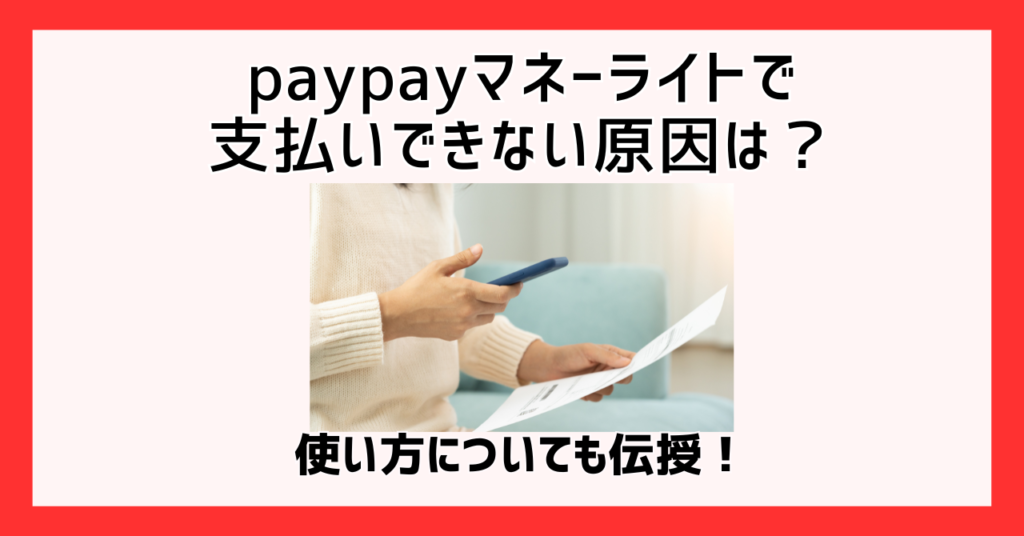 paypayマネーライトで
支払いできない原因は？

使い方についても伝授！